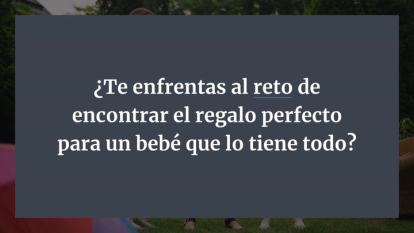 ¿Te enfrentas al reto de encontrar el regalo perfecto para un bebé que lo tiene todo?